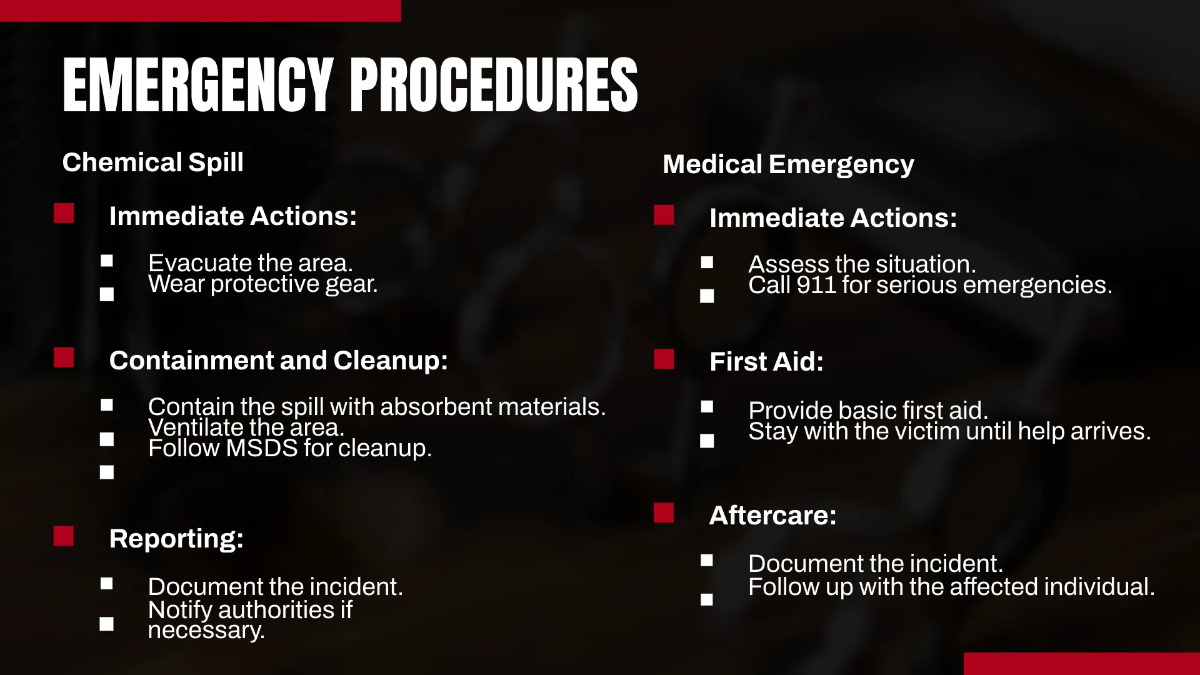 EMERGENCY PROCEDURES

Chemical Spill

Immediate Actions:

Evacuate the area.
Wear protective gear.

Containment and Cleanup:

Contain the spill with absorbent materials.
Ventilate the area.
Follow MSDS for cleanup.

Reporting:

Document the incident.
Notify authorities if necessary.

Medical Emergency

Immediate Actions:

Assess the situation.
Call 911 for serious emergencies.

First Aid:

Provide basic first aid.
Stay with the victim until help arrives.

Aftercare:

Document the incident.
Follow up with the affected individual.